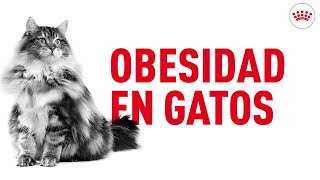 OBESIDAD EN GATOS